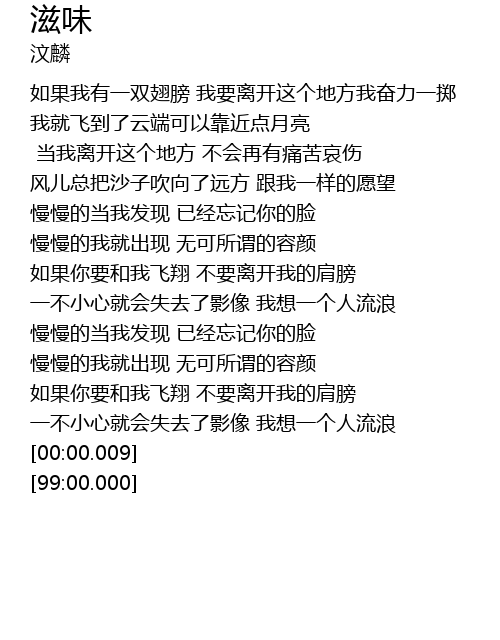 滋味
汶麟

如果我有一双翅膀 我要离开这个地方我奋力一掷
我就飞到了云端可以靠近点月亮
当我离开这个地方 不会再有痛苦哀伤
风儿总把沙子吹向了远方 跟我一样的愿望
慢慢的当我发现 已经忘记你的脸
慢慢的我就出现 无可所谓的容颜
如果你要和我飞翔 不要离开我的肩膀
一不小心就会失去了影像 我想一个人流浪
慢慢的当我发现 已经忘记你的脸
慢慢的我就出现 无可所谓的容颜
如果你要和我飞翔 不要离开我的肩膀
一不小心就会失去了影像 我想一个人流浪
[00:00.009]
[99:00.000]